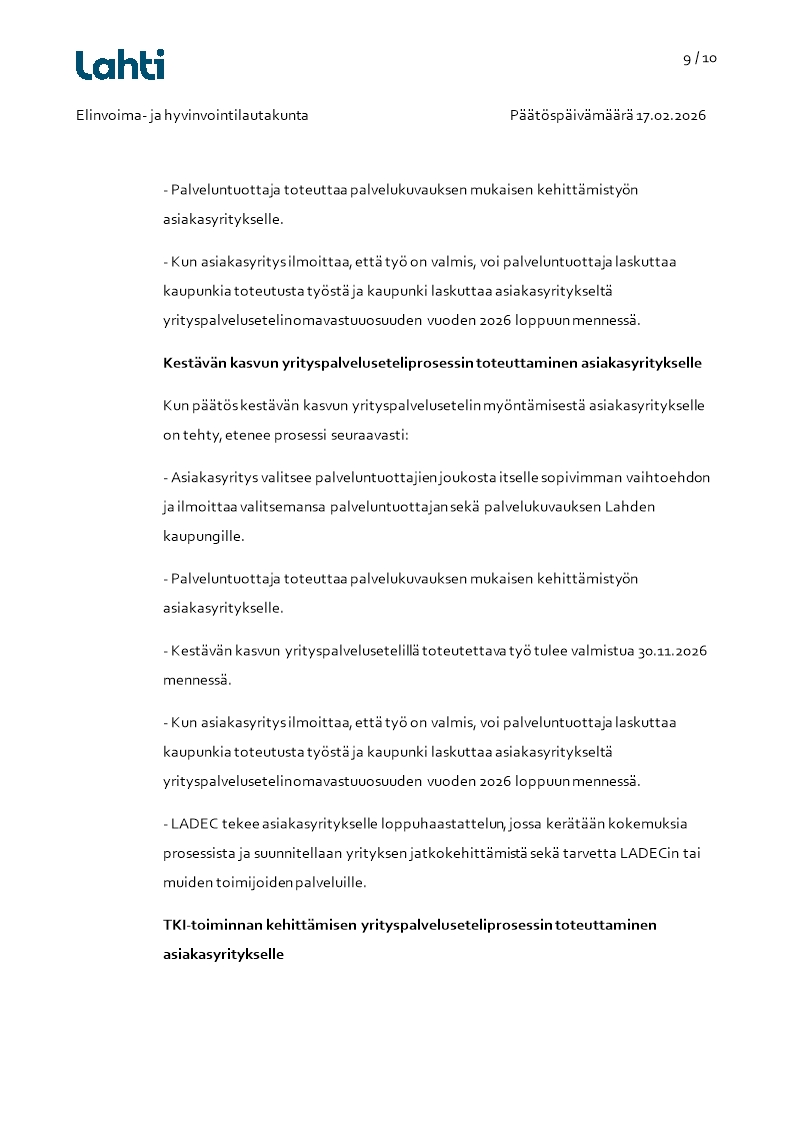 Lahti

9 / 10

Elinvoima- ja hyvinvointilautakunta

Päätöspäivämäärä 17.02.2026

- Palveluntuottaja toteuttaa palvelukuvauksen mukaisen kehittämistyön asiakasyritykselle.

- Kun asiakasyritys ilmoittaa, että työ on valmis, voi palveluntuottaja laskuttaa kaupunkia toteutusta työstä ja kaupunki laskuttaa asiakasyritykseltä yrityspalvelusetelin omavastuuosuuden vuoden 2026 loppuun mennessä.

Kestävän kasvun yrityspalveluseteliprosessin toteuttaminen asiakasyritykselle

Kun päätös kestävän kasvun yrityspalvelusetelin myöntämisestä asiakasyritykselle on tehty, etenee prosessi seuraavasti:

- Asiakasyritys valitsee palveluntuottajien joukosta itselle sopivimman vaihtoehdon ja ilmoittaa valitsemansa palveluntuottajan sekä palvelukuvauksen Lahden kaupungille.

- Palveluntuottaja toteuttaa palvelukuvauksen mukaisen kehittämistyön asiakasyritykselle.

- Kestävän kasvun yrityspalvelusetelillä toteutettava työ tulee valmistua 30.11.2026 mennessä.

- Kun asiakasyritys ilmoittaa, että työ on valmis, voi palveluntuottaja laskuttaa kaupunkia toteutusta työstä ja kaupunki laskuttaa asiakasyritykseltä yrityspalvelusetelin omavastuuosuuden vuoden 2026 loppuun mennessä.

- LADEC tekee asiakasyritykselle loppuhaastattelun, jossa kerätään kokemuksia prosessista ja suunnitellaan yrityksen jatkokehittämistä sekä tarvetta LADECin tai muiden toimijoiden palveluille.

TKI-toiminnan kehittämisen yrityspalveluseteliprosessin toteuttaminen asiakasyritykselle